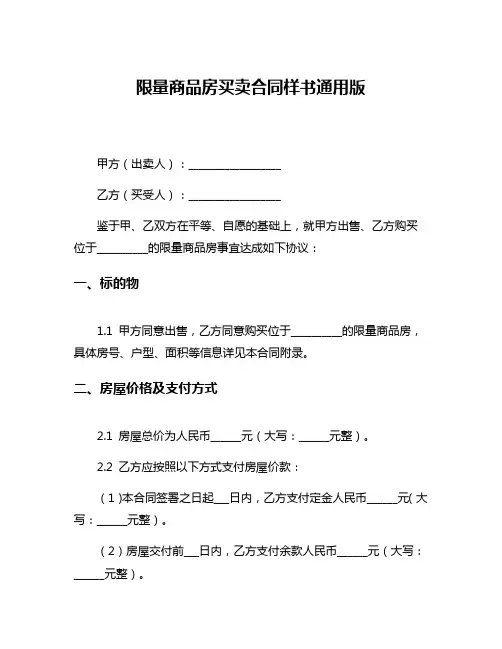 限量商品房买卖合同样书通用版

甲方（出卖人）：________________

乙方（买受人）：________________

鉴于甲、乙双方在平等、自愿的基础上，就甲方出售、乙方购买位于_________的限量商品房事宜达成如下协议：

一、标的物

1.1 甲方同意出售，乙方同意购买位于_________的限量商品房，具体房号、户型、面积等信息详见本合同附录。

二、房屋价格及支付方式

2.1 房屋总价为人民币_____元（大写：_____元整）。

2.2 乙方应按照以下方式支付房屋价款：

（1）本合同签署之日起___日内，乙方支付定金人民币_____元(大写：_____元整)。

（2）房屋交付前___日内，乙方支付余款人民币_____元（大写：_____元整）。